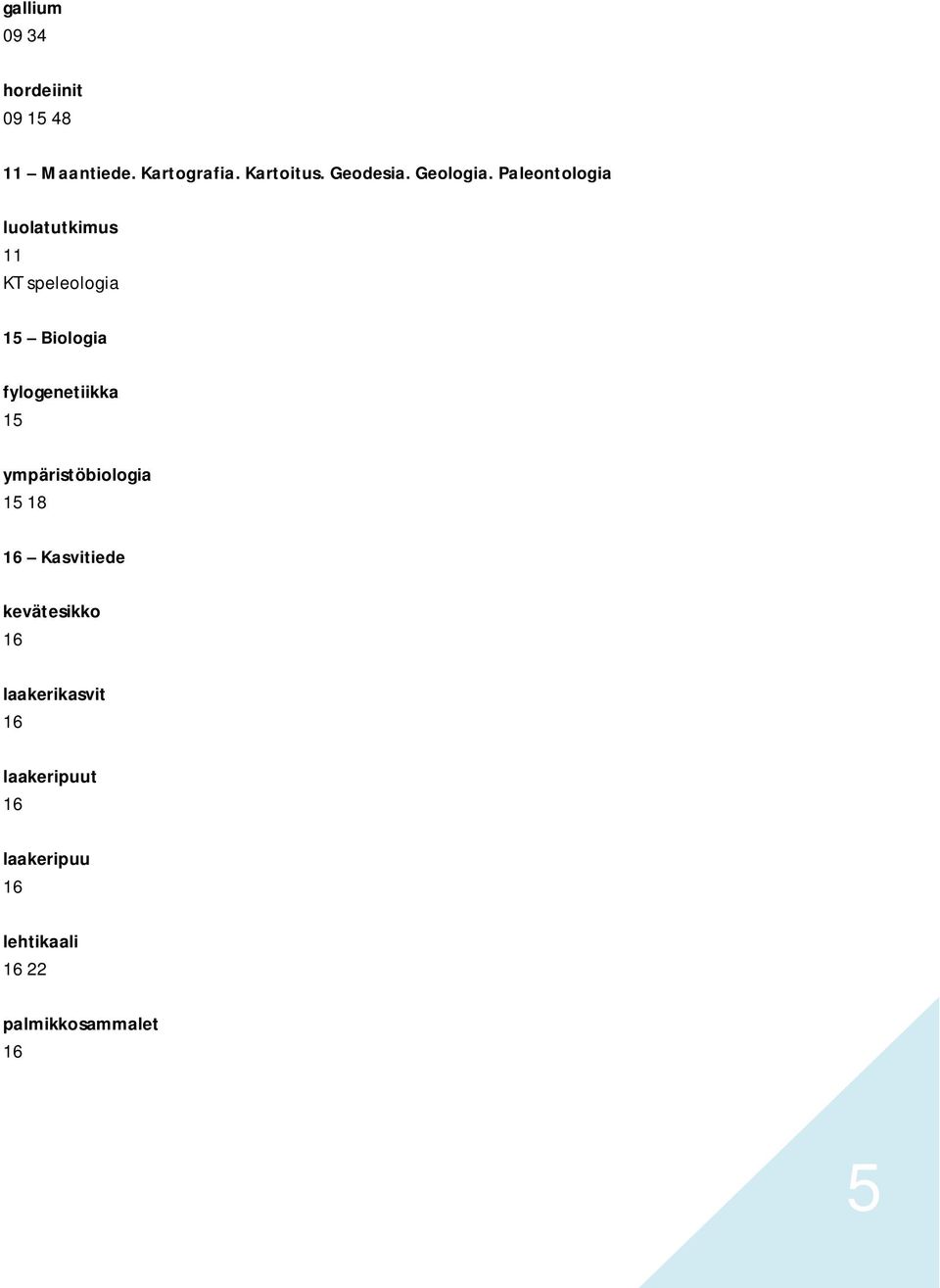 gallium
09 34

hordeiinit
09 15 48

11 – Maantiede. Kartografia. Kartoitus. Geodesia. Geologia. Paleontologia

luolatutkimus
11
KT speleologia

15 – Biologia

fylogenetiikka
15

ympäristöbiologia
15 18

16 – Kasvitiede

kevätesikko
16

laakerikasvit
16

laakeripuut
16

laakeripuu
16

lehtikaali
16 22

palmikkosammalet
16

5